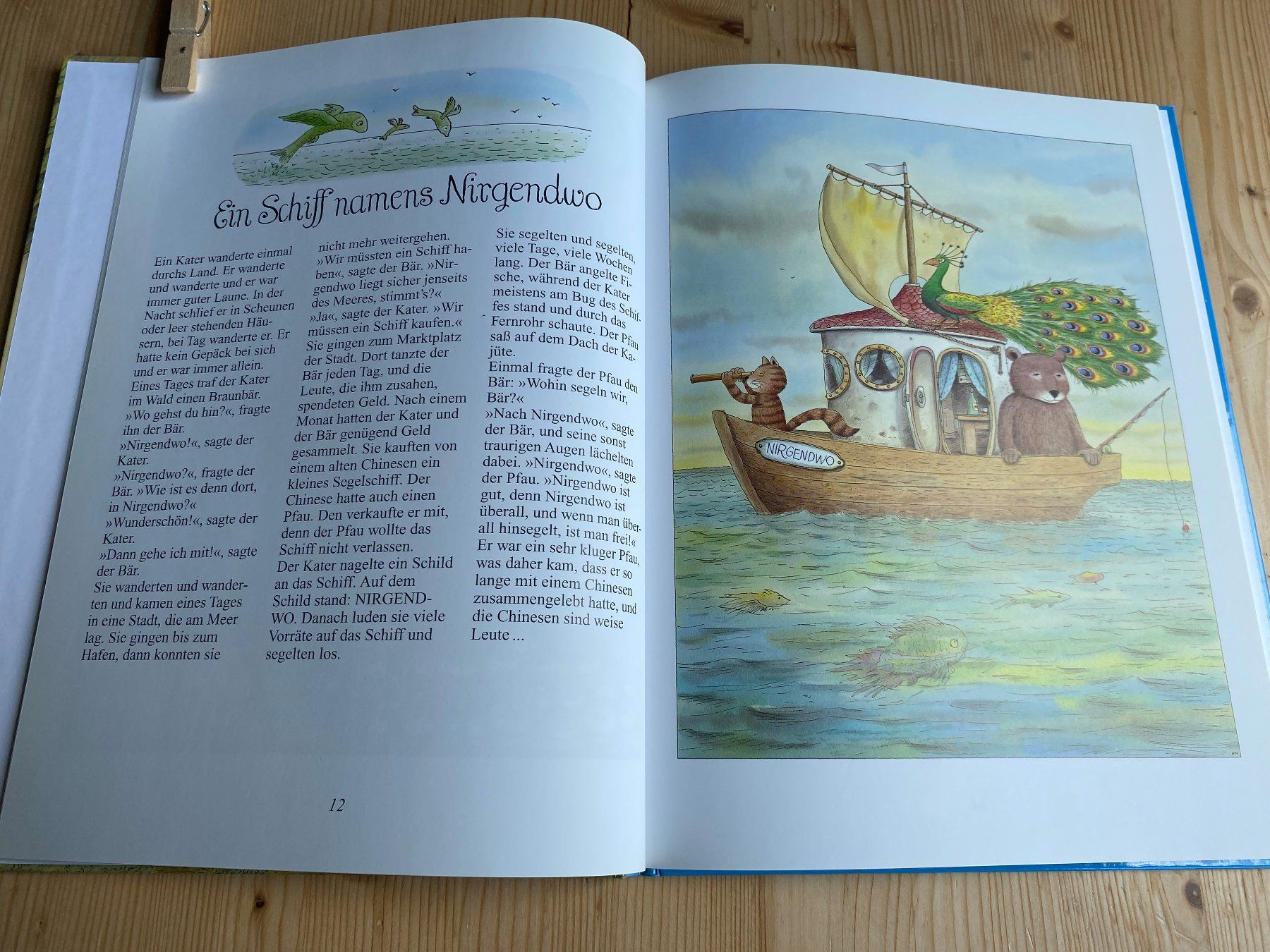 Ein Schiff namens Nirgendwo

Ein Kater wanderte einmal durchs Land. Er wanderte und wanderte und er war immer guter Laune. In der Nacht schlief er in Scheunen oder leer stehenden Häusern, bei Tag wanderte er. Er hatte kein Gepäck bei sich und er war immer allein.

Eines Tages traf der Kater im Wald einen Braunbär.

»Wo gehst du hin?«, fragte ihn der Bär.

»Nirgendwo!«, sagte der Kater.

»Nirgendwo?«, fragte der Bär. »Wie ist es denn dort, in Nirgendwo?«

»Wunderschön!«, sagte der Kater.

»Dann gehe ich mit!«, sagte der Bär.

Sie wanderten und wanderten und kamen eines Tages in eine Stadt, die am Meer lag. Sie gingen bis zum Hafen, dann konnten sie nicht mehr weitergehen.

»Wir müssten ein Schiff haben«, sagte der Bär. »Nirgendwo liegt sicher jenseits des Meeres, stimmt's?«

»Ja«, sagte der Kater. »Wir müssen ein Schiff kaufen.«

Sie gingen zum Marktplatz der Stadt. Dort tanzte der Bär jeden Tag, und die Leute, die ihm zusahen, spendeten Geld. Nach einem Monat hatten der Kater und der Bär genügend Geld gesammelt. Sie kauften von einem alten Chinesen ein kleines Segelschiff. Der Chinese hatte auch einen Pfau. Den verkaufte er mit, denn der Pfau wollte das Schiff nicht verlassen.

Der Kater nagelte ein Schild an das Schiff. Auf dem Schild stand: NIRGENDWO. Danach luden sie viele Vorräte auf das Schiff und segelten los.

Sie segelten und segelten, viele Tage, viele Wochen lang. Der Bär angelte Fische, während der Kater meistens am Bug des Schiffes stand und durch das Fernrohr schaute. Der Pfau saß auf dem Dach der Kajüte.

Einmal fragte der Pfau den Bär: »Wohin segeln wir, Bär?«

»Nach Nirgendwo«, sagte der Bär, und seine sonst traurigen Augen lächelten dabei. »Nirgendwo«, sagte der Pfau. »Nirgendwo ist gut, denn Nirgendwo ist überall, und wenn man überall hinsegelt, ist man frei!«

Er war ein sehr kluger Pfau, was daher kam, dass er so lange mit einem Chinesen zusammengelebt hatte, und die Chinesen sind weise Leute ...

12

NIRGENDWO